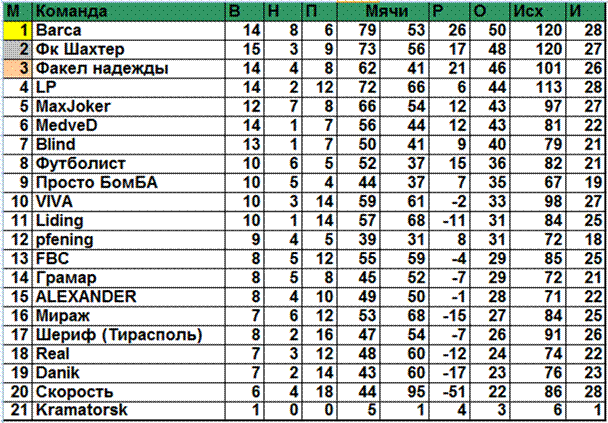 | М | Команда | В | Н | П | Мячи | | Р | О | Исх | И |
|---|---|---|---|---|---|---|---|---|---|---|
| 1 | Barca | 14 | 8 | 6 | 79 | 53 | 26 | 50 | 120 | 28 |
| 2 | Фк Шахтер | 15 | 3 | 9 | 73 | 56 | 17 | 48 | 120 | 27 |
| 3 | Факел надежды | 14 | 4 | 8 | 62 | 41 | 21 | 46 | 101 | 26 |
| 4 | LP | 14 | 2 | 12 | 72 | 66 | 6 | 44 | 113 | 28 |
| 5 | MaxJoker | 12 | 7 | 8 | 66 | 54 | 12 | 43 | 97 | 27 |
| 6 | MedveD | 14 | 1 | 7 | 56 | 44 | 12 | 43 | 81 | 22 |
| 7 | Blind | 13 | 1 | 7 | 50 | 41 | 9 | 40 | 79 | 21 |
| 8 | Футболист | 10 | 6 | 5 | 52 | 37 | 15 | 36 | 82 | 21 |
| 9 | Просто БомБА | 10 | 5 | 4 | 44 | 37 | 7 | 35 | 67 | 19 |
| 10 | VIVA | 10 | 3 | 14 | 59 | 61 | -2 | 33 | 98 | 27 |
| 11 | Liding | 10 | 1 | 14 | 57 | 68 | -11 | 31 | 84 | 25 |
| 12 | pfening | 9 | 4 | 5 | 39 | 31 | 8 | 31 | 72 | 18 |
| 13 | FBC | 8 | 5 | 12 | 55 | 59 | -4 | 29 | 85 | 25 |
| 14 | Грамар | 8 | 5 | 8 | 45 | 52 | -7 | 29 | 72 | 21 |
| 15 | ALEXANDER | 8 | 4 | 10 | 49 | 50 | -1 | 28 | 71 | 22 |
| 16 | Мираж | 7 | 6 | 12 | 53 | 68 | -15 | 27 | 84 | 25 |
| 17 | Шериф (Тирасполь) | 8 | 2 | 16 | 47 | 54 | -7 | 26 | 91 | 26 |
| 18 | Real | 7 | 3 | 12 | 48 | 60 | -12 | 24 | 74 | 22 |
| 19 | Danik | 7 | 2 | 14 | 43 | 60 | -17 | 23 | 76 | 23 |
| 20 | Скорость | 6 | 4 | 18 | 44 | 95 | -51 | 22 | 86 | 28 |
| 21 | Kramatorsk | 1 | 0 | 0 | 5 | 1 | 4 | 3 | 6 | 1 |